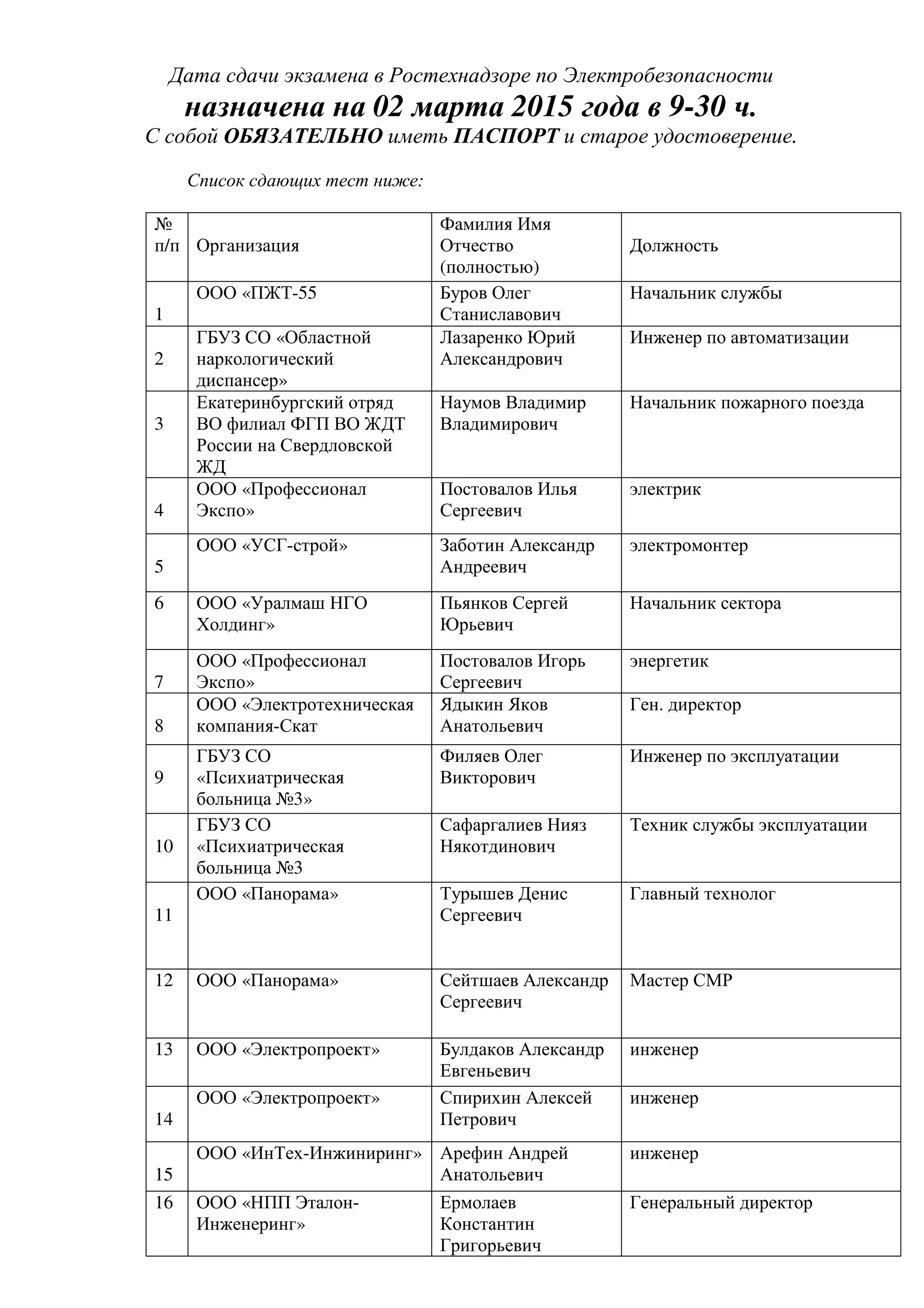 Дата сдачи экзамена в Ростехнадзоре по Электробезопасности

назначена на 02 марта 2015 года в 9-30 ч.

С собой ОБЯЗАТЕЛЬНО иметь ПАСПОРТ и старое удостоверение.

Список сдающих тест ниже:

| № п/п | Организация | Фамилия Имя Отчество (полностью) | Должность |
|---|---|---|---|
| 1 | ООО «ПЖТ-55 | Буров Олег Станиславович | Начальник службы |
| 2 | ГБУЗ СО «Областной наркологический диспансер» | Лазаренко Юрий Александрович | Инженер по автоматизации |
| 3 | Екатеринбургский отряд ВО филиал ФГП ВО ЖДТ России на Свердловской ЖД | Наумов Владимир Владимирович | Начальник пожарного поезда |
| 4 | ООО «Профессионал Экспо» | Постовалов Илья Сергеевич | электрик |
| 5 | ООО «УСГ-строй» | Заботин Александр Андреевич | электромонтер |
| 6 | ООО «Уралмаш НГО Холдинг» | Пьянков Сергей Юрьевич | Начальник сектора |
| 7 | ООО «Профессионал Экспо» | Постовалов Игорь Сергеевич | энергетик |
| 8 | ООО «Электротехническая компания-Скат | Ядыкин Яков Анатольевич | Ген. директор |
| 9 | ГБУЗ СО «Психиатрическая больница №3» | Филяев Олег Викторович | Инженер по эксплуатации |
| 10 | ГБУЗ СО «Психиатрическая больница №3 | Сафаргалиев Нияз Някотдинович | Техник службы эксплуатации |
| 11 | ООО «Панорама» | Турышев Денис Сергеевич | Главный технолог |
| 12 | ООО «Панорама» | Сейтшаев Александр Сергеевич | Мастер СМР |
| 13 | ООО «Электропроект» | Булдаков Александр Евгеньевич | инженер |
| 14 | ООО «Электропроект» | Спирихин Алексей Петрович | инженер |
| 15 | ООО «ИнТех-Инжиниринг» | Арефин Андрей Анатольевич | инженер |
| 16 | ООО «НПП Эталон-Инженеринг» | Ермолаев Константин Григорьевич | Генеральный директор |